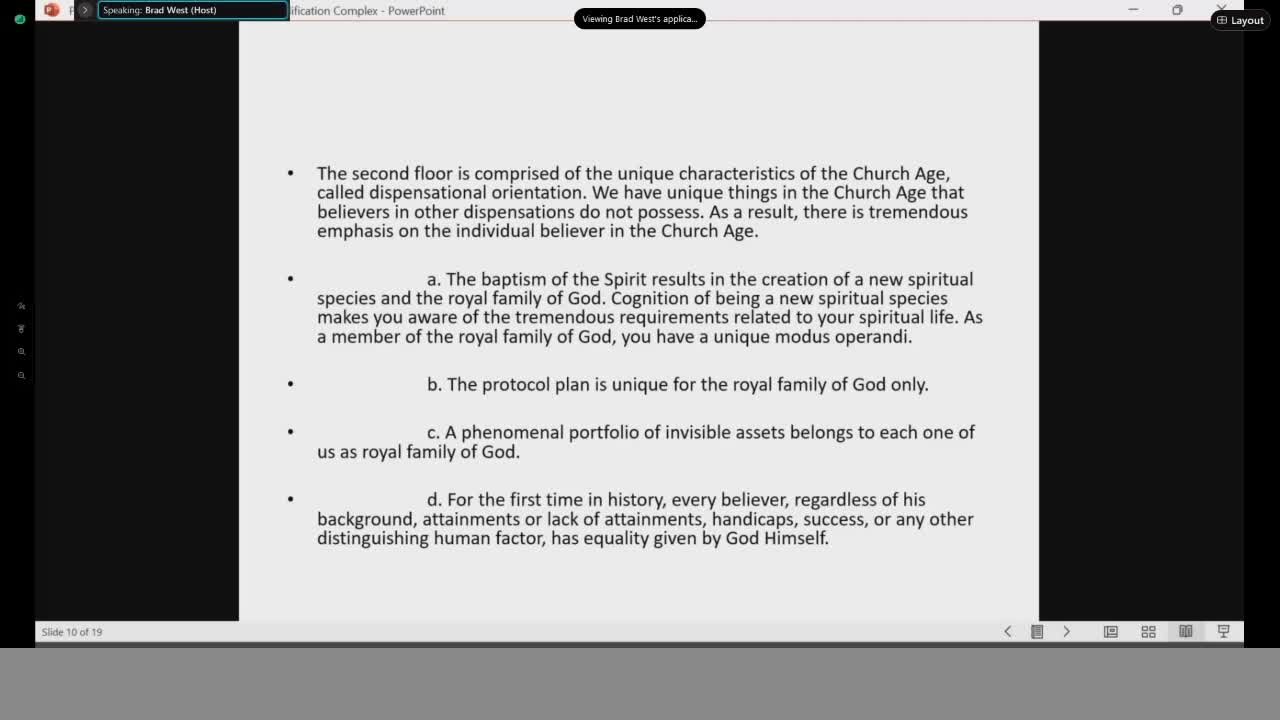 Speaking: Brad West (Host)
ification Complex - PowerPoint
Viewing Brad West's applica...
Layout

• The second floor is comprised of the unique characteristics of the Church Age, called dispensational orientation. We have unique things in the Church Age that believers in other dispensations do not possess. As a result, there is tremendous emphasis on the individual believer in the Church Age.

• a. The baptism of the Spirit results in the creation of a new spiritual species and the royal family of God. Cognition of being a new spiritual species makes you aware of the tremendous requirements related to your spiritual life. As a member of the royal family of God, you have a unique modus operandi.

• b. The protocol plan is unique for the royal family of God only.

• c. A phenomenal portfolio of invisible assets belongs to each one of us as royal family of God.

• d. For the first time in history, every believer, regardless of his background, attainments or lack of attainments, handicaps, success, or any other distinguishing human factor, has equality given by God Himself.

Slide 10 of 19